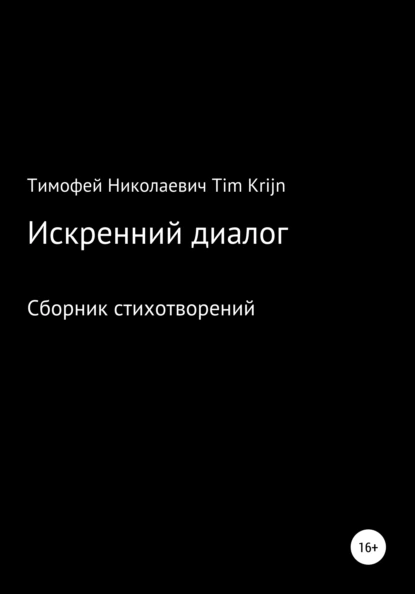 Тимофей Николаевич Tim Krijn

Искренний диалог

Сборник стихотворений

16+